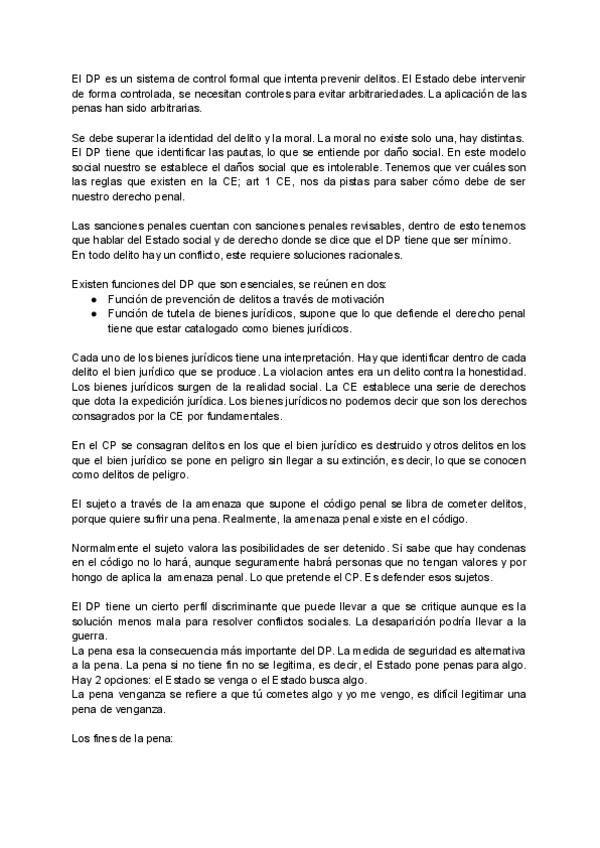 El DP es un sistema de control formal que intenta prevenir delitos. El Estado debe intervenir de forma controlada, se necesitan controles para evitar arbitrariedades. La aplicación de las penas han sido arbitrarias.

Se debe superar la identidad del delito y la moral. La moral no existe solo una, hay distintas. El DP tiene que identificar las pautas, lo que se entiende por daño social. En este modelo social nuestro se establece el daños social que es intolerable. Tenemos que ver cuáles son las reglas que existen en la CE; art 1 CE, nos da pistas para saber cómo debe de ser nuestro derecho penal.

Las sanciones penales cuentan con sanciones penales revisables, dentro de esto tenemos que hablar del Estado social y de derecho donde se dice que el DP tiene que ser mínimo. En todo delito hay un conflicto, este requiere soluciones racionales.

Existen funciones del DP que son esenciales, se reúnen en dos:
● Función de prevención de delitos a través de motivación
● Función de tutela de bienes jurídicos, supone que lo que defiende el derecho penal tiene que estar catalogado como bienes jurídicos.

Cada uno de los bienes jurídicos tiene una interpretación. Hay que identificar dentro de cada delito el bien jurídico que se produce. La violacion antes era un delito contra la honestidad. Los bienes jurídicos surgen de la realidad social. La CE establece una serie de derechos que dota la expedición jurídica. Los bienes jurídicos no podemos decir que son los derechos consagrados por la CE por fundamentales.

En el CP se consagran delitos en los que el bien jurídico es destruido y otros delitos en los que el bien jurídico se pone en peligro sin llegar a su extinción, es decir, lo que se conocen como delitos de peligro.

El sujeto a través de la amenaza que supone el código penal se libra de cometer delitos, porque quiere sufrir una pena. Realmente, la amenaza penal existe en el código.

Normalmente el sujeto valora las posibilidades de ser detenido. Si sabe que hay condenas en el código no lo hará, aunque seguramente habrá personas que no tengan valores y por hongo de aplica la amenaza penal. Lo que pretende el CP. Es defender esos sujetos.

El DP tiene un cierto perfil discriminante que puede llevar a que se critique aunque es la solución menos mala para resolver conflictos sociales. La desaparición podría llevar a la guerra.
La pena esa la consecuencia más importante del DP. La medida de seguridad es alternativa a la pena. La pena si no tiene fin no se legitima, es decir, el Estado pone penas para algo. Hay 2 opciones: el Estado se venga o el Estado busca algo.
La pena venganza se refiere a que tú cometes algo y yo me vengo, es difícil legitimar una pena de venganza.

Los fines de la pena: